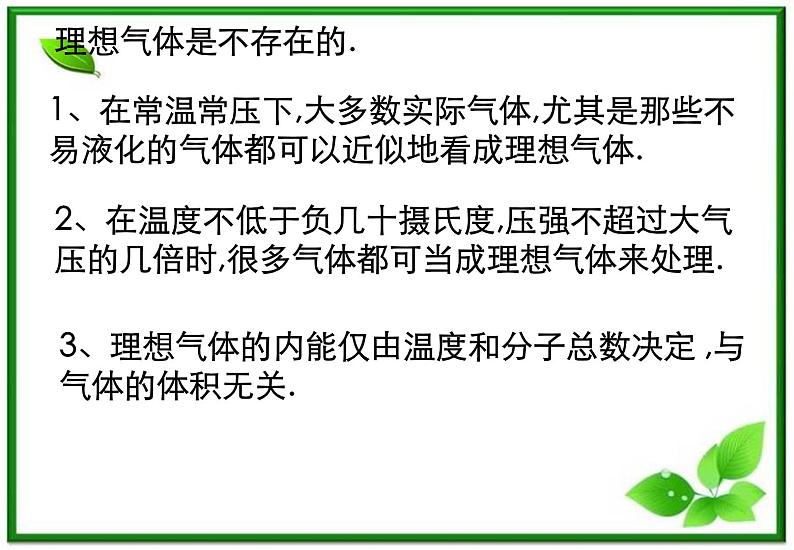 理想气体是不存在的.

1、在常温常压下,大多数实际气体,尤其是那些不易液化的气体都可以近似地看成理想气体.

2、在温度不低于负几十摄氏度,压强不超过大气压的几倍时,很多气体都可当成理想气体来处理.

3、理想气体的内能仅由温度和分子总数决定 ,与气体的体积无关.